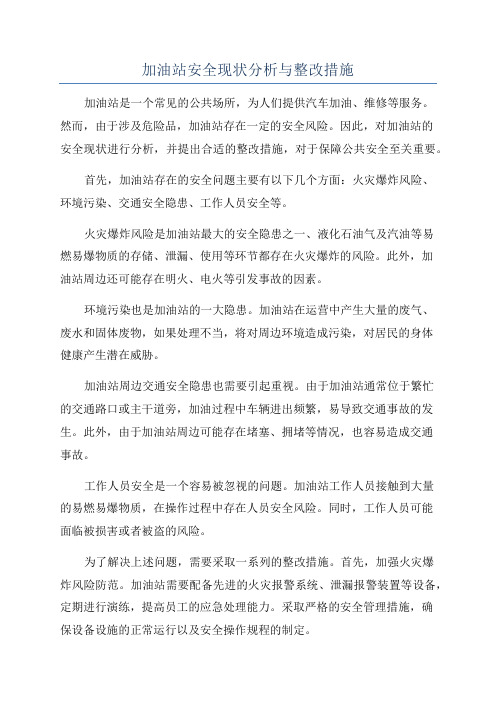 加油站安全现状分析与整改措施

加油站是一个常见的公共场所，为人们提供汽车加油、维修等服务。然而，由于涉及危险品，加油站存在一定的安全风险。因此，对加油站的安全现状进行分析，并提出合适的整改措施，对于保障公共安全至关重要。

首先，加油站存在的安全问题主要有以下几个方面：火灾爆炸风险、环境污染、交通安全隐患、工作人员安全等。

火灾爆炸风险是加油站最大的安全隐患之一、液化石油气及汽油等易燃易爆物质的存储、泄漏、使用等环节都存在火灾爆炸的风险。此外，加油站周边还可能存在明火、电火等引发事故的因素。

环境污染也是加油站的一大隐患。加油站在运营中产生大量的废气、废水和固体废物，如果处理不当，将对周边环境造成污染，对居民的身体健康产生潜在威胁。

加油站周边交通安全隐患也需要引起重视。由于加油站通常位于繁忙的交通路口或主干道旁，加油过程中车辆进出频繁，易导致交通事故的发生。此外，由于加油站周边可能存在堵塞、拥堵等情况，也容易造成交通事故。

工作人员安全是一个容易被忽视的问题。加油站工作人员接触到大量的易燃易爆物质，在操作过程中存在人员安全风险。同时，工作人员可能面临被损害或者被盗的风险。

为了解决上述问题，需要采取一系列的整改措施。首先，加强火灾爆炸风险防范。加油站需要配备先进的火灾报警系统、泄漏报警装置等设备，定期进行演练，提高员工的应急处理能力。采取严格的安全管理措施，确保设备设施的正常运行以及安全操作规程的制定。